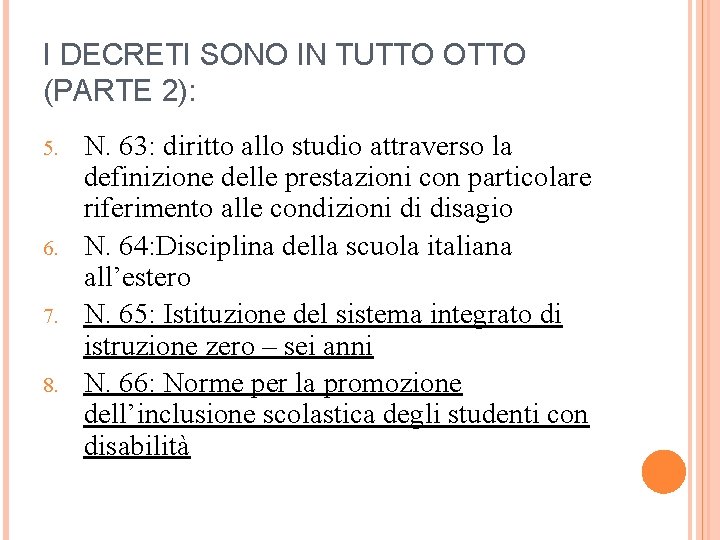 I DECRETI SONO IN TUTTO OTTO (PARTE 2):

5. N. 63: diritto allo studio attraverso la definizione delle prestazioni con particolare riferimento alle condizioni di disagio
6. N. 64:Disciplina della scuola italiana all’estero
7. N. 65: Istituzione del sistema integrato di istruzione zero – sei anni
8. N. 66: Norme per la promozione dell’inclusione scolastica degli studenti con disabilità